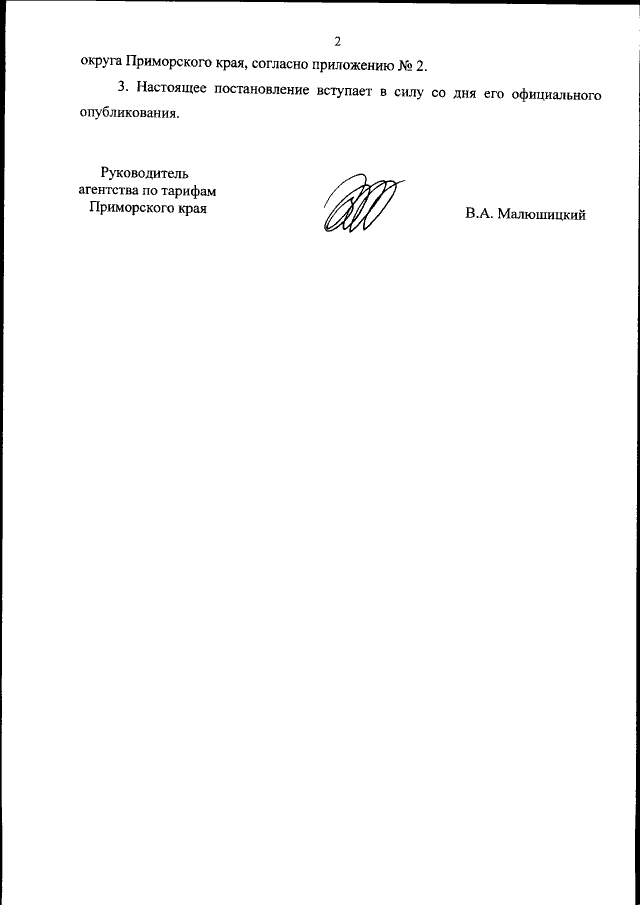 2

округа Приморского края, согласно приложению № 2.

3. Настоящее постановление вступает в силу со дня его официального опубликования.

Руководитель агентства по тарифам Приморского края

В.А. Малюшицкий